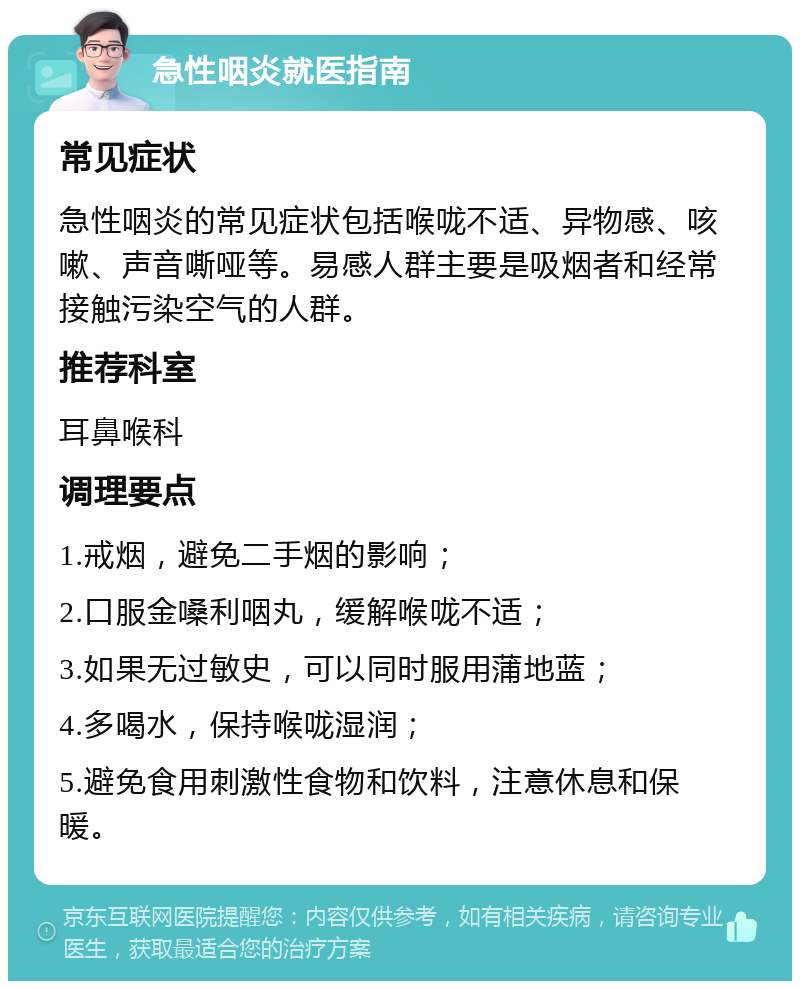 急性咽炎就医指南

常见症状

急性咽炎的常见症状包括喉咙不适、异物感、咳嗽、声音嘶哑等。易感人群主要是吸烟者和经常接触污染空气的人群。

推荐科室

耳鼻喉科

调理要点

1.戒烟，避免二手烟的影响；

2.口服金嗓利咽丸，缓解喉咙不适；

3.如果无过敏史，可以同时服用蒲地蓝；

4.多喝水，保持喉咙湿润；

5.避免食用刺激性食物和饮料，注意休息和保暖。

京东互联网医院提醒您：内容仅供参考，如有相关疾病，请咨询专业医生，获取最适合您的治疗方案